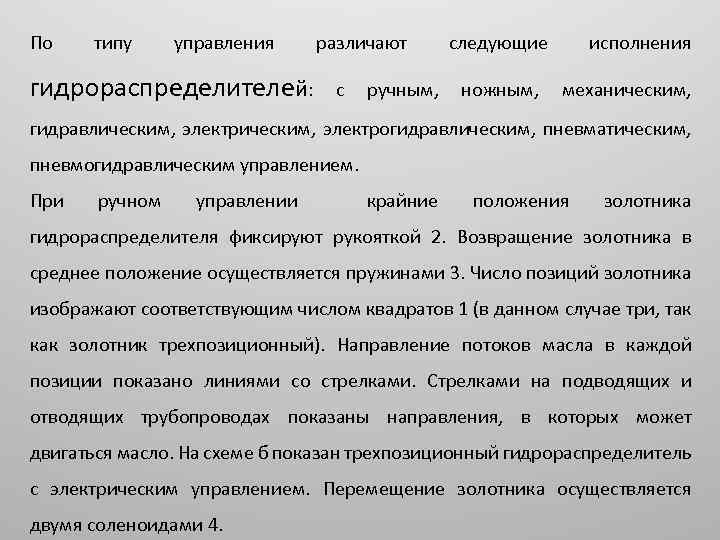 По типу управления различают следующие исполнения гидрораспределителей: с ручным, ножным, механическим, гидравлическим, электрическим, электрогидравлическим, пневматическим, пневмогидравлическим управлением.

При ручном управлении крайние положения золотника гидрораспределителя фиксируют рукояткой 2. Возвращение золотника в среднее положение осуществляется пружинами 3. Число позиций золотника изображают соответствующим числом квадратов 1 (в данном случае три, так как золотник трехпозиционный). Направление потоков масла в каждой позиции показано линиями со стрелками. Стрелками на подводящих и отводящих трубопроводах показаны направления, в которых может двигаться масло. На схеме б показан трехпозиционный гидрораспределитель с электрическим управлением. Перемещение золотника осуществляется двумя соленоидами 4.